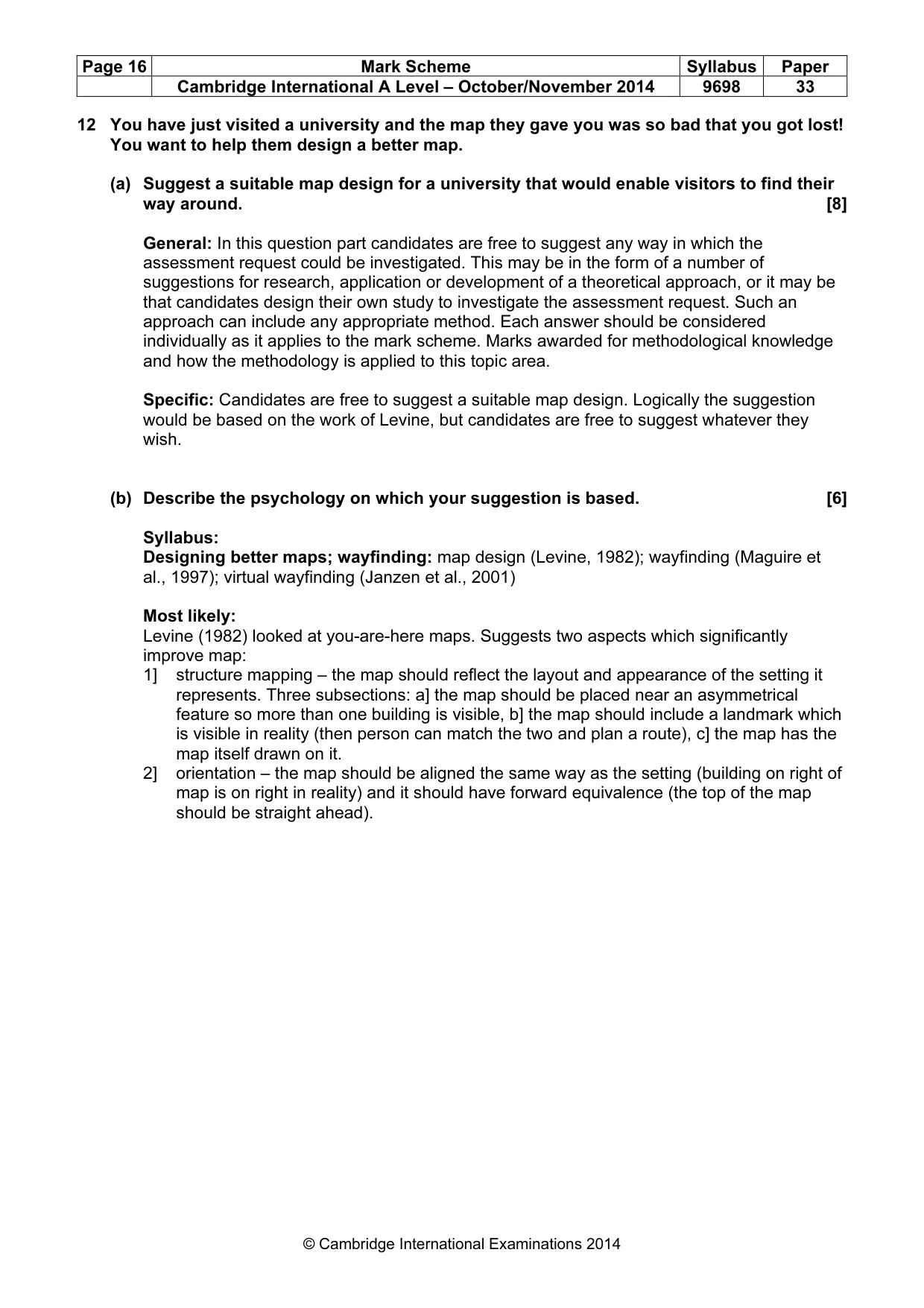 | Page 16 | Mark Scheme | Syllabus | Paper |
|---|---|---|---|
|  | Cambridge International A Level – October/November 2014 | 9698 | 33 |

12 You have just visited a university and the map they gave you was so bad that you got lost! You want to help them design a better map.

(a) Suggest a suitable map design for a university that would enable visitors to find their way around. [8]

General: In this question part candidates are free to suggest any way in which the assessment request could be investigated. This may be in the form of a number of suggestions for research, application or development of a theoretical approach, or it may be that candidates design their own study to investigate the assessment request. Such an approach can include any appropriate method. Each answer should be considered individually as it applies to the mark scheme. Marks awarded for methodological knowledge and how the methodology is applied to this topic area.

Specific: Candidates are free to suggest a suitable map design. Logically the suggestion would be based on the work of Levine, but candidates are free to suggest whatever they wish.

(b) Describe the psychology on which your suggestion is based. [6]

Syllabus:
Designing better maps; wayfinding: map design (Levine, 1982); wayfinding (Maguire et al., 1997); virtual wayfinding (Janzen et al., 2001)

Most likely:
Levine (1982) looked at you-are-here maps. Suggests two aspects which significantly improve map:
1] structure mapping – the map should reflect the layout and appearance of the setting it represents. Three subsections: a] the map should be placed near an asymmetrical feature so more than one building is visible, b] the map should include a landmark which is visible in reality (then person can match the two and plan a route), c] the map has the map itself drawn on it.
2] orientation – the map should be aligned the same way as the setting (building on right of map is on right in reality) and it should have forward equivalence (the top of the map should be straight ahead).

© Cambridge International Examinations 2014